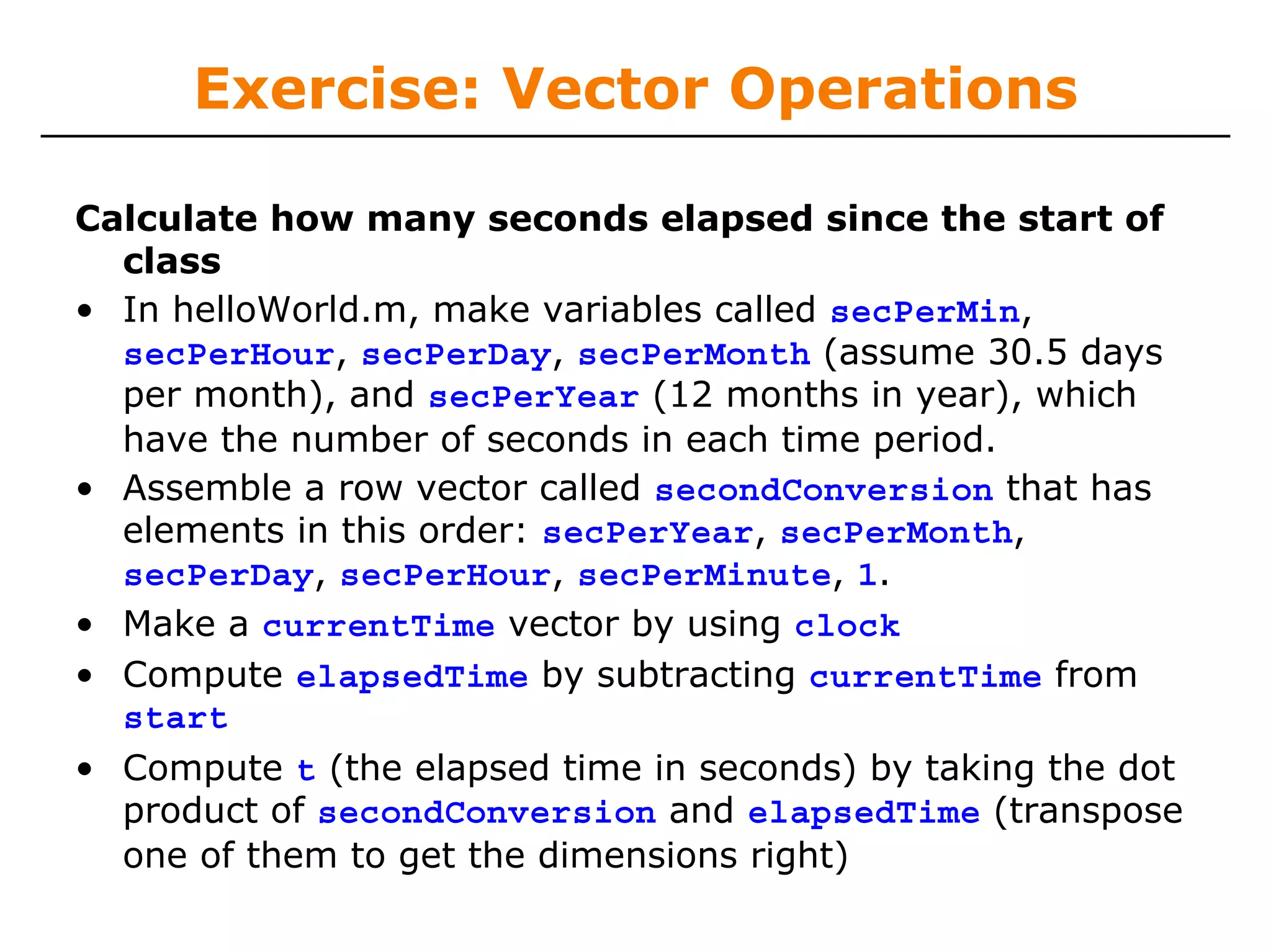 Exercise: Vector Operations

Calculate how many seconds elapsed since the start of class

• In helloWorld.m, make variables called secPerMin, secPerHour, secPerDay, secPerMonth (assume 30.5 days per month), and secPerYear (12 months in year), which have the number of seconds in each time period.
• Assemble a row vector called secondConversion that has elements in this order: secPerYear, secPerMonth, secPerDay, secPerHour, secPerMinute, 1.
• Make a currentTime vector by using clock
• Compute elapsedTime by subtracting currentTime from start
• Compute t (the elapsed time in seconds) by taking the dot product of secondConversion and elapsedTime (transpose one of them to get the dimensions right)